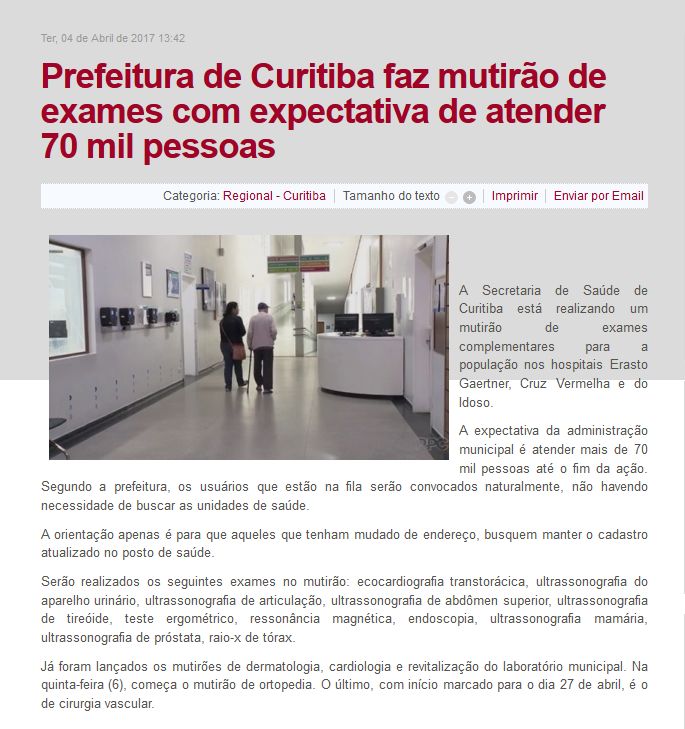 Ter, 04 de Abril de 2017 13:42

Prefeitura de Curitiba faz mutirão de exames com expectativa de atender 70 mil pessoas

Categoria: Regional - Curitiba | Tamanho do texto | Imprimir | Enviar por Email

A Secretaria de Saúde de Curitiba está realizando um mutirão de exames complementares para a população nos hospitais Erasto Gaertner, Cruz Vermelha e do Idoso.

A expectativa da administração municipal é atender mais de 70 mil pessoas até o fim da ação. Segundo a prefeitura, os usuários que estão na fila serão convocados naturalmente, não havendo necessidade de buscar as unidades de saúde.

A orientação apenas é para que aqueles que tenham mudado de endereço, busquem manter o cadastro atualizado no posto de saúde.

Serão realizados os seguintes exames no mutirão: ecocardiografia transtorácica, ultrassonografia do aparelho urinário, ultrassonografia de articulação, ultrassonografia de abdômen superior, ultrassonografia de tireóide, teste ergométrico, ressonância magnética, endoscopia, ultrassonografia mamária, ultrassonografia de próstata, raio-x de tórax.

Já foram lançados os mutirões de dermatologia, cardiologia e revitalização do laboratório municipal. Na quinta-feira (6), começa o mutirão de ortopedia. O último, com início marcado para o dia 27 de abril, é o de cirurgia vascular.